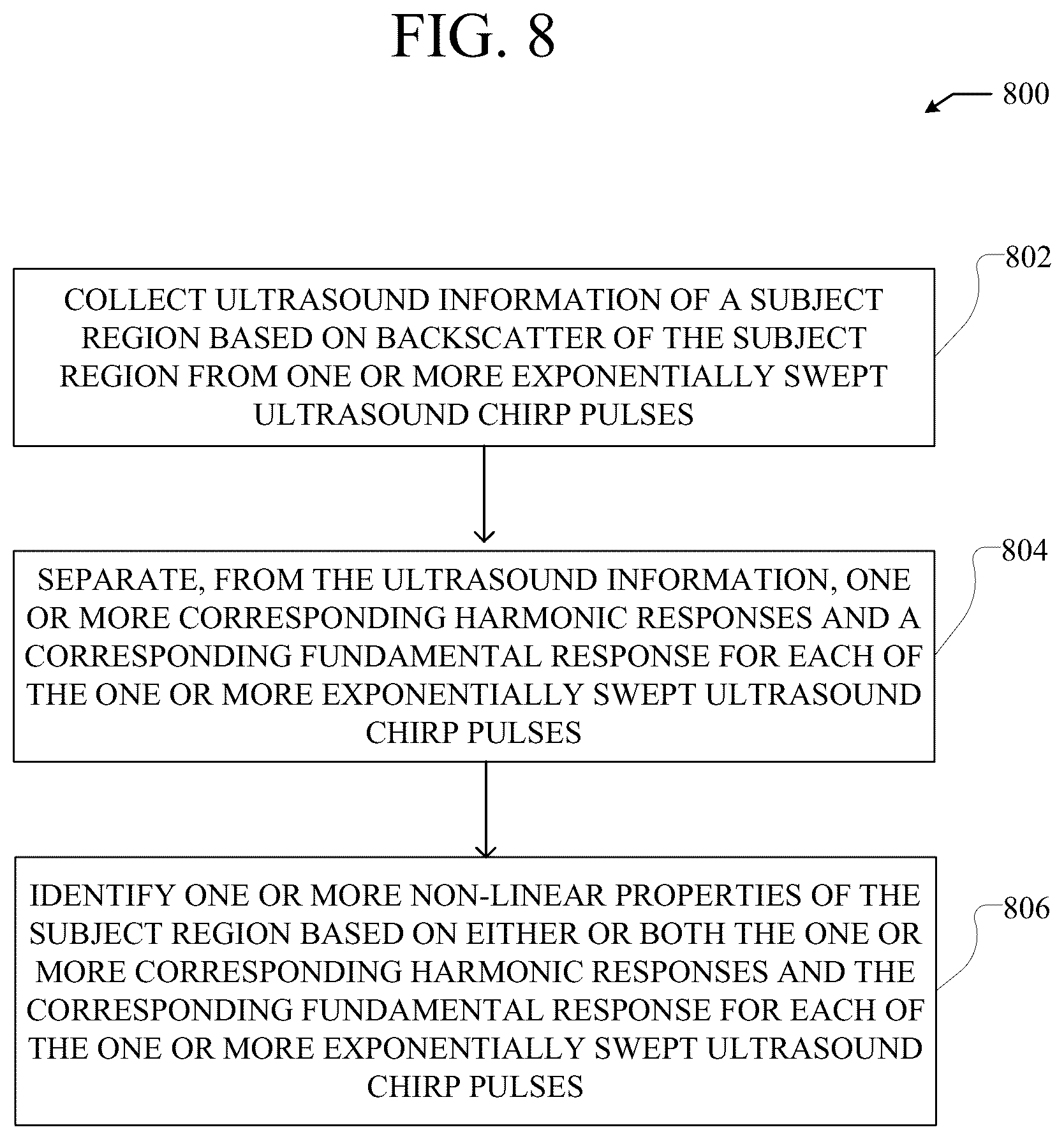 FIG. 8

800

802

COLLECT ULTRASOUND INFORMATION OF A SUBJECT REGION BASED ON BACKSCATTER OF THE SUBJECT REGION FROM ONE OR MORE EXPONENTIALLY SWEPT ULTRASOUND CHIRP PULSES

804

SEPARATE, FROM THE ULTRASOUND INFORMATION, ONE OR MORE CORRESPONDING HARMONIC RESPONSES AND A CORRESPONDING FUNDAMENTAL RESPONSE FOR EACH OF THE ONE OR MORE EXPONENTIALLY SWEPT ULTRASOUND CHIRP PULSES

806

IDENTIFY ONE OR MORE NON-LINEAR PROPERTIES OF THE SUBJECT REGION BASED ON EITHER OR BOTH THE ONE OR MORE CORRESPONDING HARMONIC RESPONSES AND THE CORRESPONDING FUNDAMENTAL RESPONSE FOR EACH OF THE ONE OR MORE EXPONENTIALLY SWEPT ULTRASOUND CHIRP PULSES